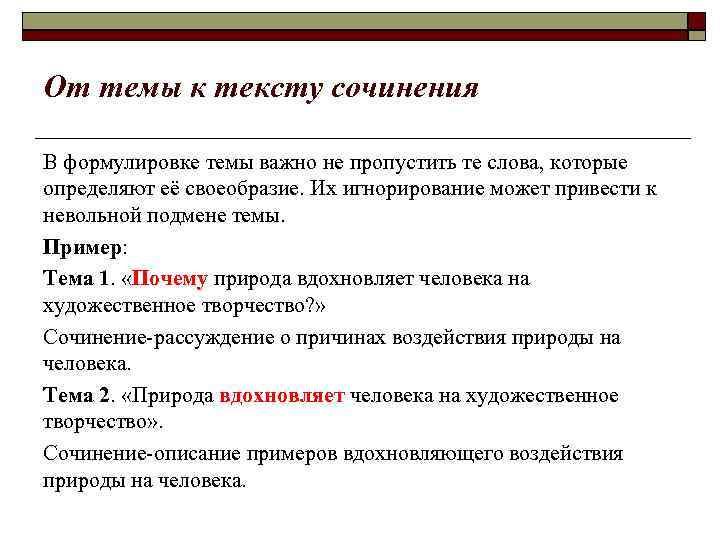 От темы к тексту сочинения

В формулировке темы важно не пропустить те слова, которые определяют её своеобразие. Их игнорирование может привести к невольной подмене темы.

Пример:

Тема 1. «Почему природа вдохновляет человека на художественное творчество?»

Сочинение-рассуждение о причинах воздействия природы на человека.

Тема 2. «Природа вдохновляет человека на художественное творчество».

Сочинение-описание примеров вдохновляющего воздействия природы на человека.